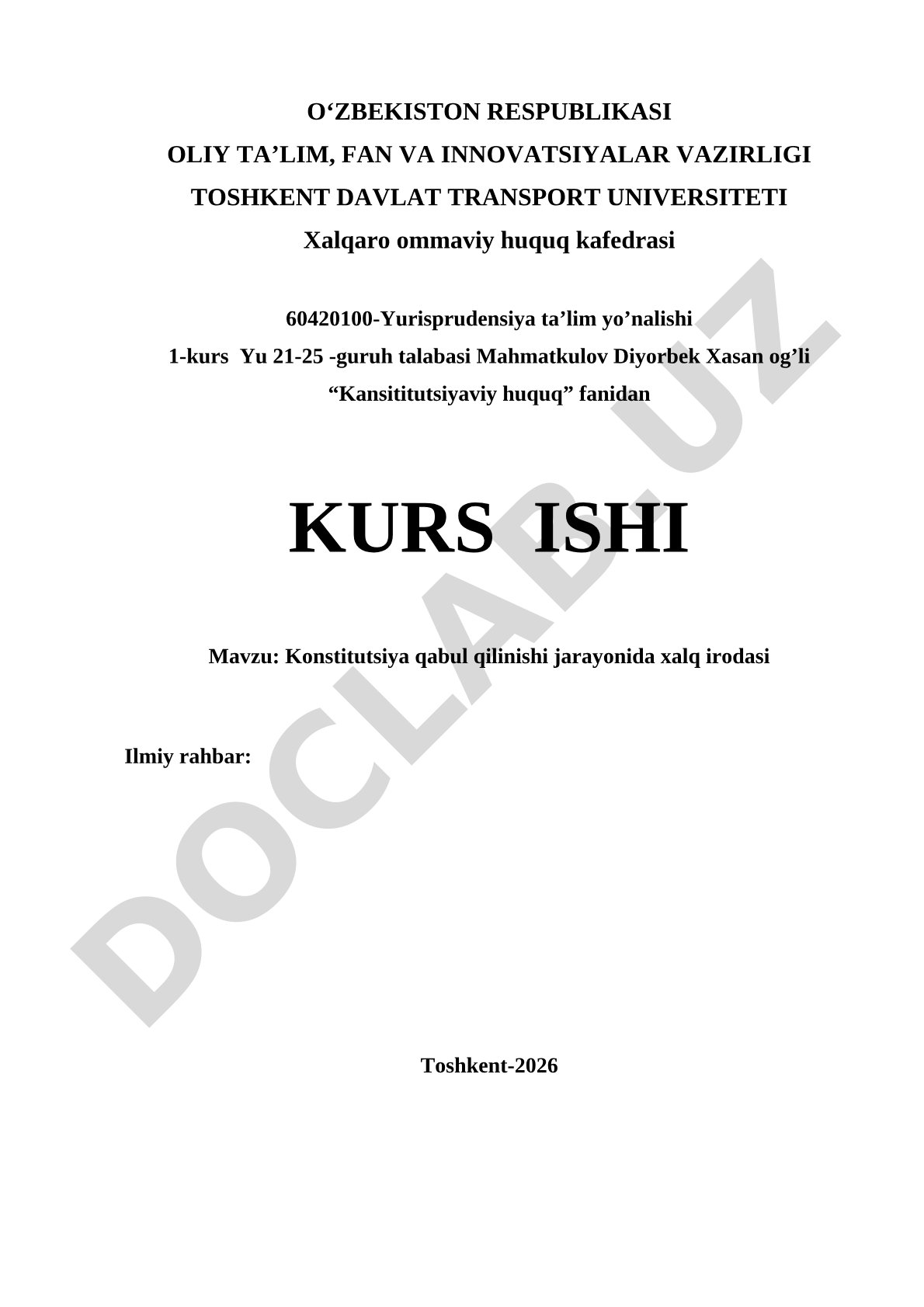 O‘ZBEKISTON RESPUBLIKASI
OLIY TA’LIM, FAN VA INNOVATSIYALAR VAZIRLIGI
TOSHKENT DAVLAT TRANSPORT UNIVERSITETI
Xalqaro ommaviy huquq kafedrasi

60420100-Yurisprudensiya ta’lim yo’nalishi
1-kurs Yu 21-25 -guruh talabasi Mahmatkulov Diyorbek Xasan og’li
“Kansititutsiyaviy huquq” fanidan

KURS ISHI

Mavzu: Konstitutsiya qabul qilinishi jarayonida xalq irodasi

Ilmiy rahbar:

Toshkent-2026

DOCLAB.UZ